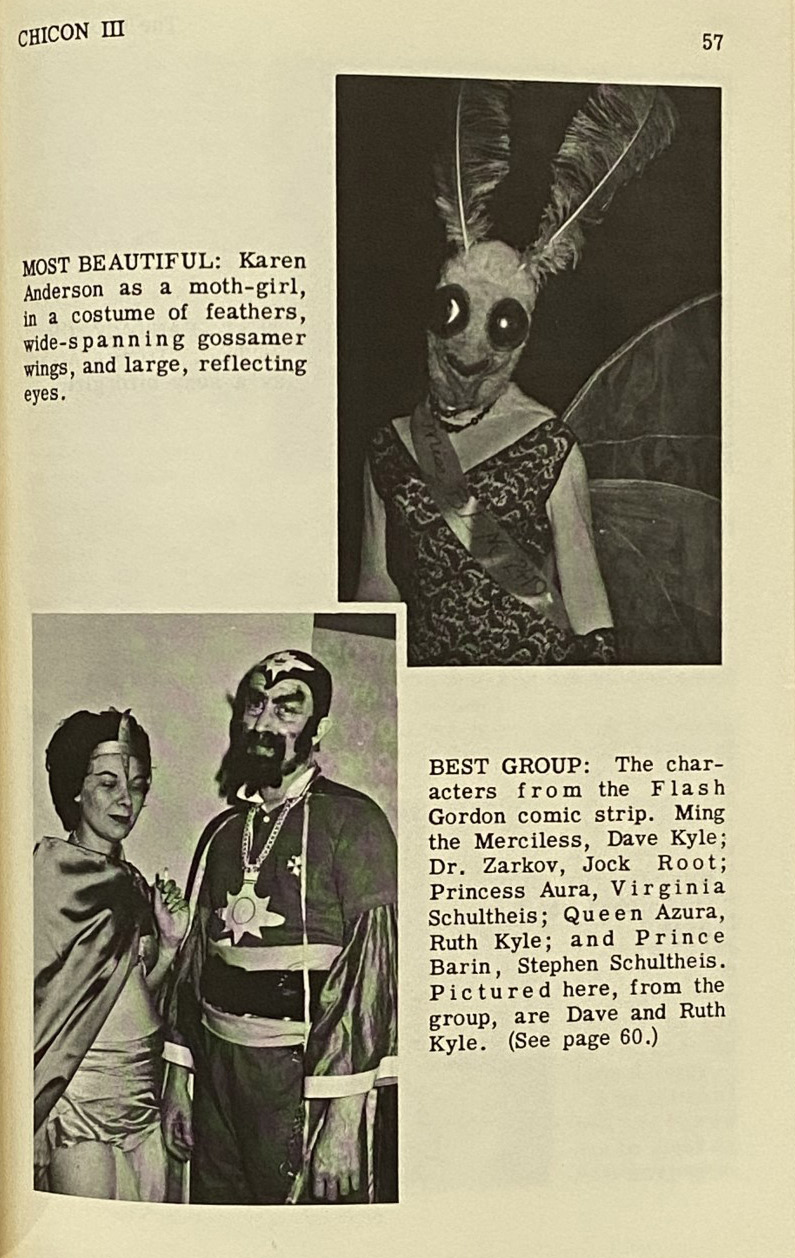 CHICON III

57

MOST BEAUTIFUL: Karen Anderson as a moth-girl, in a costume of feathers, wide-spanning gossamer wings, and large, reflecting eyes.

BEST GROUP: The characters from the Flash Gordon comic strip. Ming the Merciless, Dave Kyle; Dr. Zarkov, Jock Root; Princess Aura, Virginia Schultheis; Queen Azura, Ruth Kyle; and Prince Barin, Stephen Schultheis. Pictured here, from the group, are Dave and Ruth Kyle. (See page 60.)